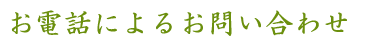 お電話によるお問い合わせ